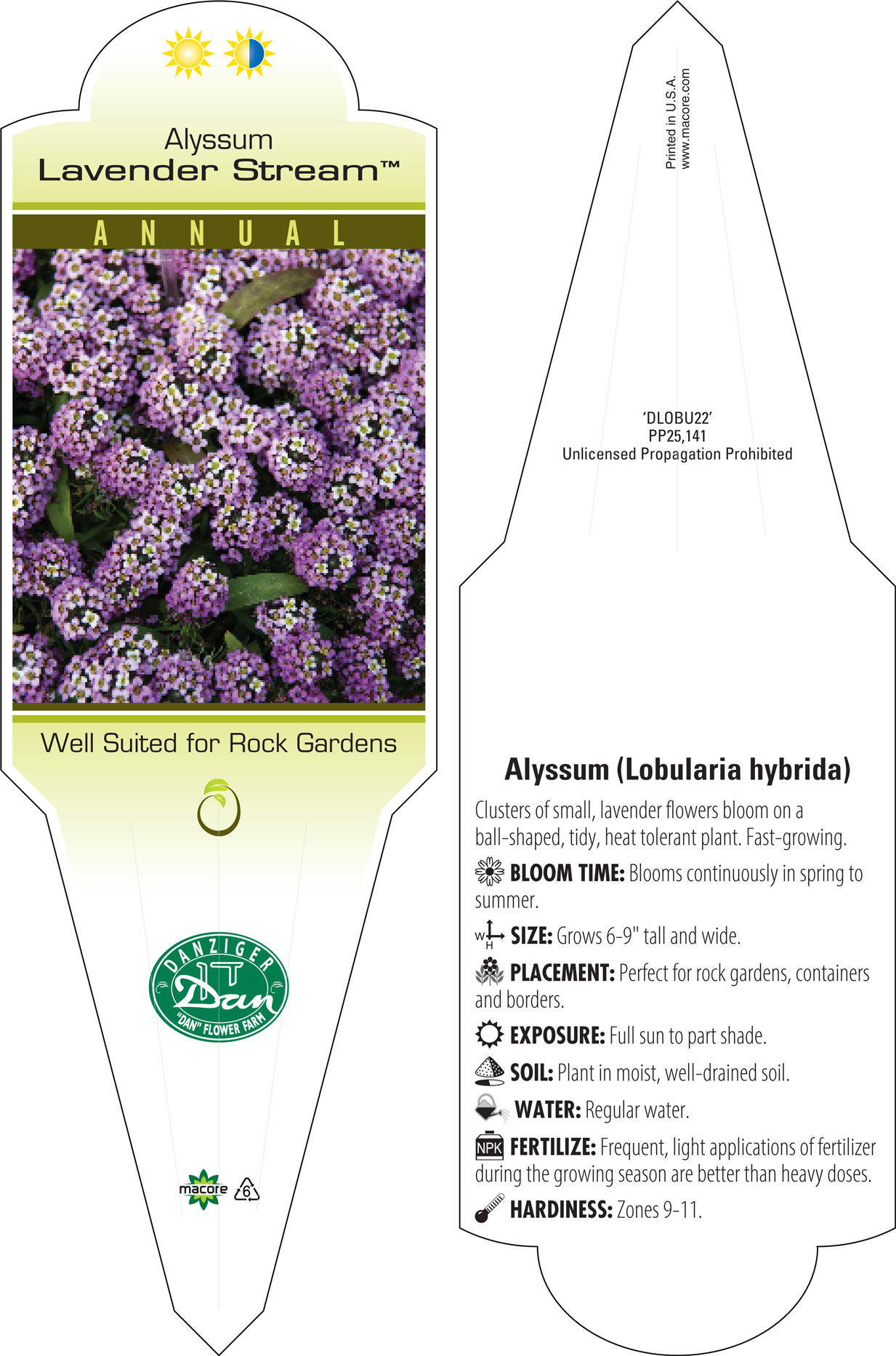 Alyssum
Lavender Stream™

ANNUAL

Well Suited for Rock Gardens

DANZIGER
Dan
"DAN" FLOWER FARM

macore 6

Printed in U.S.A.
www.macore.com

'DLOBU22'
PP25,141
Unlicensed Propagation Prohibited

Alyssum (Lobularia hybrida)

Clusters of small, lavender flowers bloom on a ball-shaped, tidy, heat tolerant plant. Fast-growing.

BLOOM TIME: Blooms continuously in spring to summer.

W H SIZE: Grows 6-9" tall and wide.

PLACEMENT: Perfect for rock gardens, containers and borders.

EXPOSURE: Full sun to part shade.

SOIL: Plant in moist, well-drained soil.

WATER: Regular water.

NPK FERTILIZE: Frequent, light applications of fertilizer during the growing season are better than heavy doses.

HARDINESS: Zones 9-11.